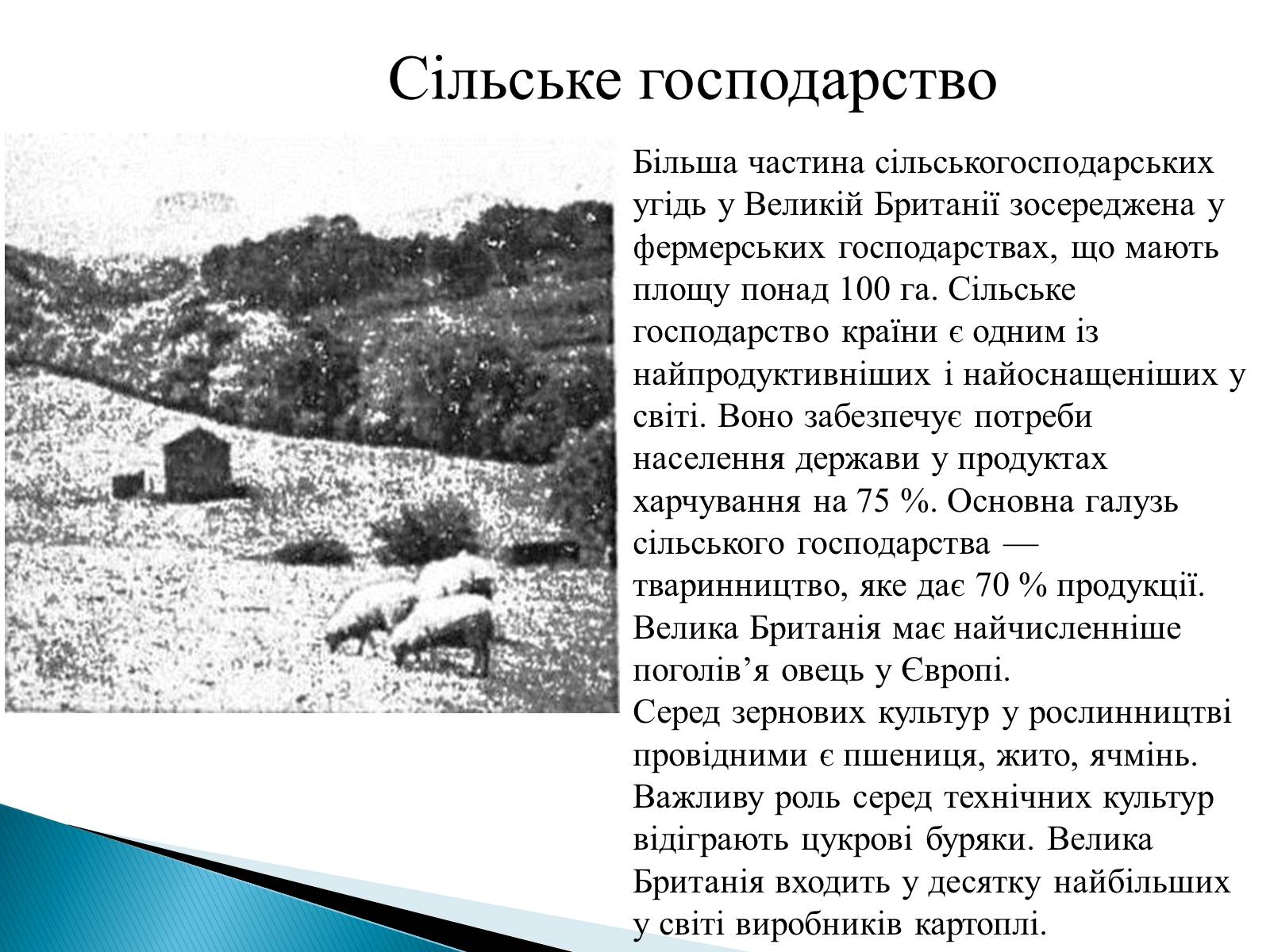 Сільське господарство

Більша частина сільськогосподарських угідь у Великій Британії зосереджена у фермерських господарствах, що мають площу понад 100 га. Сільське господарство країни є одним із найпродуктивніших і найоснащеніших у світі. Воно забезпечує потреби населення держави у продуктах харчування на 75 %. Основна галузь сільського господарства — тваринництво, яке дає 70 % продукції. Велика Британія має найчисленніше поголів’я овець у Європі.
Серед зернових культур у рослинництві провідними є пшениця, жито, ячмінь. Важливу роль серед технічних культур відіграють цукрові буряки. Велика Британія входить у десятку найбільших у світі виробників картоплі.